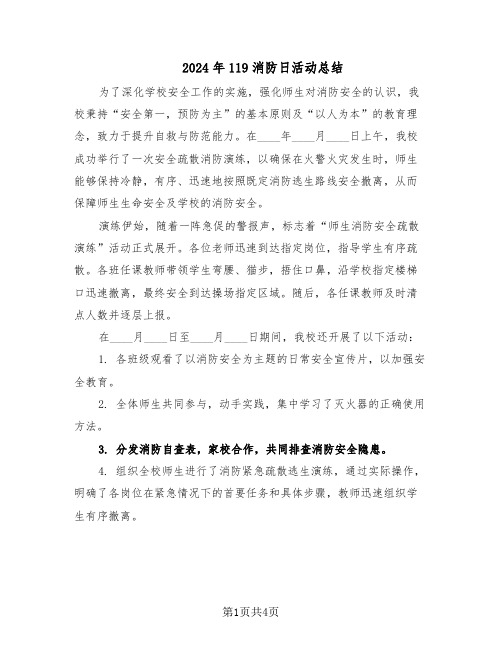 2024年119消防日活动总结

为了深化学校安全工作的实施，强化师生对消防安全的认识，我校秉持“安全第一，预防为主”的基本原则及“以人为本”的教育理念，致力于提升自救与防范能力。在____年____月____日上午，我校成功举行了一次安全疏散消防演练，以确保在火警火灾发生时，师生能够保持冷静，有序、迅速地按照既定消防逃生路线安全撤离，从而保障师生生命安全及学校的消防安全。

演练伊始，随着一阵急促的警报声，标志着“师生消防安全疏散演练”活动正式展开。各位老师迅速到达指定岗位，指导学生有序疏散。各班任课教师带领学生弯腰、猫步，捂住口鼻，沿学校指定楼梯口迅速撤离，最终安全到达操场指定区域。随后，各任课教师及时清点人数并逐层上报。

在____月____日至____月____日期间，我校还开展了以下活动：

1. 各班级观看了以消防安全为主题的日常安全宣传片，以加强安全教育。

2. 全体师生共同参与，动手实践，集中学习了灭火器的正确使用方法。

3. 分发消防自查表，家校合作，共同排查消防安全隐患。

4. 组织全校师生进行了消防紧急疏散逃生演练，通过实际操作，明确了各岗位在紧急情况下的首要任务和具体步骤，教师迅速组织学生有序撤离。

第1页共4页